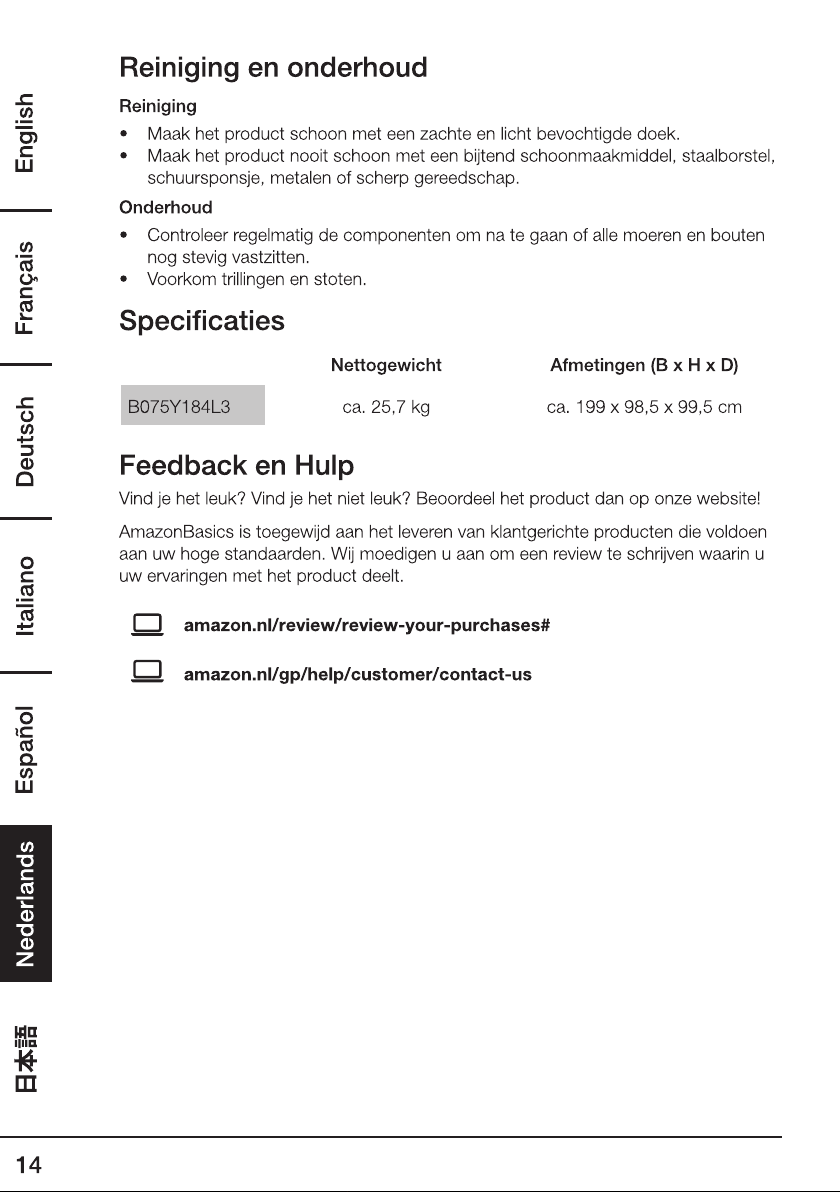 English

Français

Deutsch

Italiano

Español

Nederlands

日本語

Reiniging en onderhoud

Reiniging

• Maak het product schoon met een zachte en licht bevochtigde doek.
• Maak het product nooit schoon met een bijtend schoonmaakmiddel, staalborstel, schuursponsje, metalen of scherp gereedschap.

Onderhoud

• Controleer regelmatig de componenten om na te gaan of alle moeren en bouten nog stevig vastzitten.
• Voorkom trillingen en stoten.

Specificaties

| | Nettogewicht | Afmetingen (B x H x D) |
|---|---|---|
| B075Y184L3 | ca. 25,7 kg | ca. 199 x 98,5 x 99,5 cm |

Feedback en Hulp

Vind je het leuk? Vind je het niet leuk? Beoordeel het product dan op onze website!

AmazonBasics is toegewijd aan het leveren van klantgerichte producten die voldoen aan uw hoge standaarden. Wij moedigen u aan om een review te schrijven waarin u uw ervaringen met het product deelt.

amazon.nl/review/review-your-purchases#

amazon.nl/gp/help/customer/contact-us

14